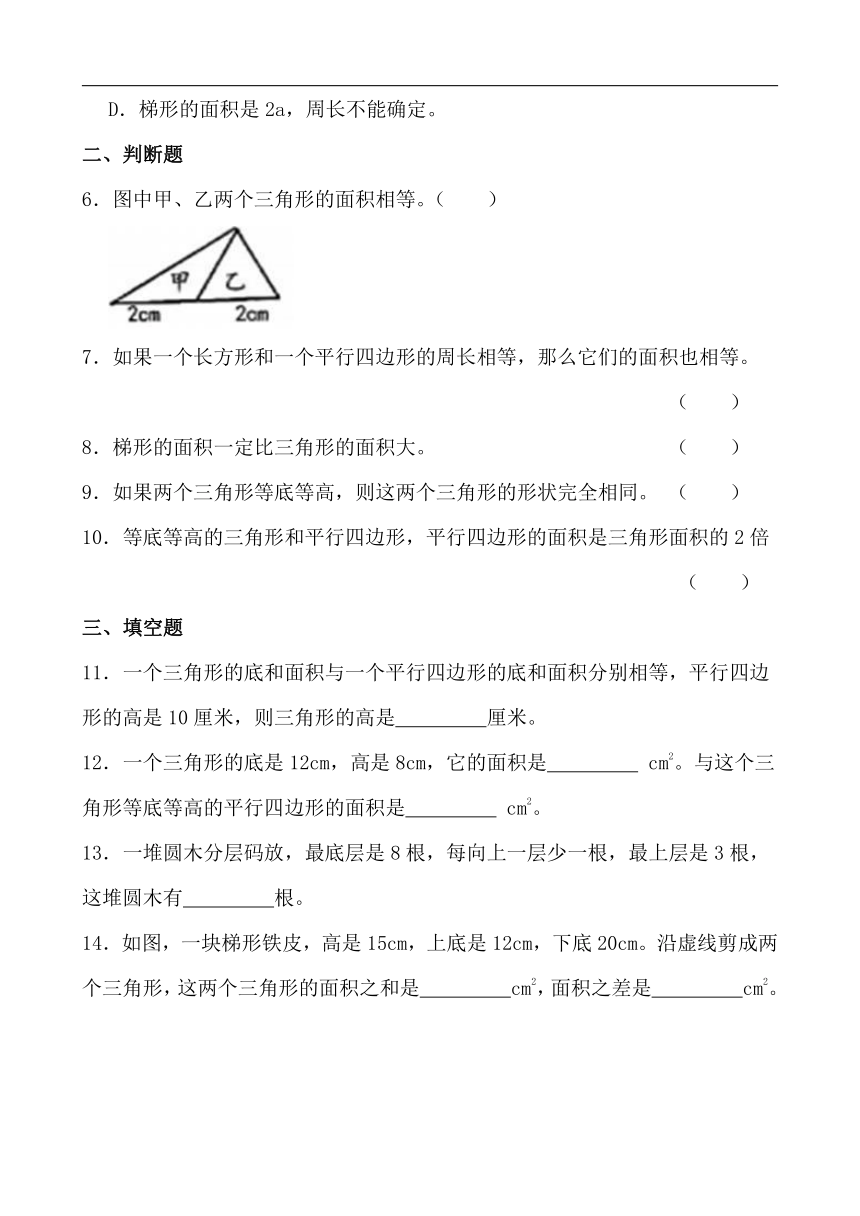 D．梯形的面积是 2a，周长不能确定。

二、判断题

6．图中甲、乙两个三角形的面积相等。（　　）

甲　乙
2cm　2cm

7．如果一个长方形和一个平行四边形的周长相等，那么它们的面积也相等。（　　）

8．梯形的面积一定比三角形的面积大。（　　）

9．如果两个三角形等底等高，则这两个三角形的形状完全相同。（　　）

10．等底等高的三角形和平行四边形，平行四边形的面积是三角形面积的 2 倍（　　）

三、填空题

11．一个三角形的底和面积与一个平行四边形的底和面积分别相等，平行四边形的高是 10 厘米，则三角形的高是\_\_\_\_\_\_\_\_\_厘米。

12．一个三角形的底是 12cm，高是 8cm，它的面积是\_\_\_\_\_\_\_\_\_ $cm^2$。与这个三角形等底等高的平行四边形的面积是\_\_\_\_\_\_\_\_\_ $cm^2$。

13．一堆圆木分层码放，最底层是 8 根，每向上一层少一根，最上层是 3 根，这堆圆木有\_\_\_\_\_\_\_\_\_根。

14．如图，一块梯形铁皮，高是 15cm，上底是 12cm，下底 20cm。沿虚线剪成两个三角形，这两个三角形的面积之和是\_\_\_\_\_\_\_\_\_$cm^2$，面积之差是\_\_\_\_\_\_\_\_\_$cm^2$。